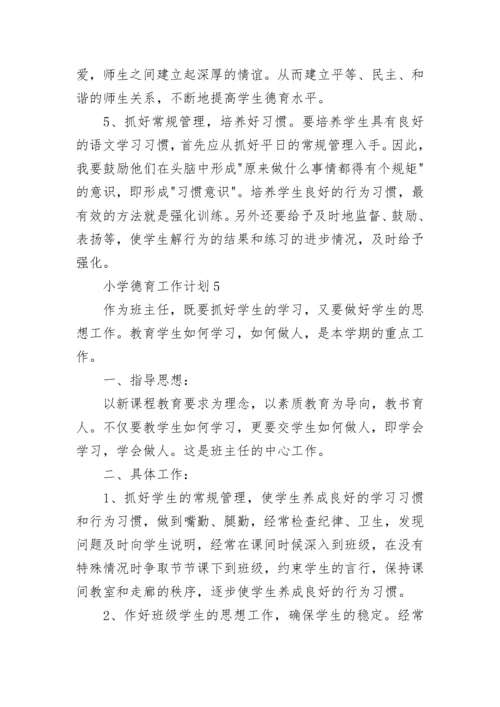 爱，师生之间建立起深厚的情谊。从而建立平等、民主、和谐的师生关系，不断地提高学生德育水平。

5、抓好常规管理，培养好习惯。要培养学生具有良好的语文学习习惯，首先应从抓好平日的常规管理入手。因此，我要鼓励他们在头脑中形成"原来做什么事情都得有个规矩"的意识，即形成"习惯意识"。培养学生良好的行为习惯，最有效的方法就是强化训练。另外还要给予及时地监督、鼓励、表扬等，使学生解行为的结果和练习的进步情况，及时给予强化。

小学德育工作计划5

作为班主任，既要抓好学生的学习，又要做好学生的思想工作。教育学生如何学习，如何做人，是本学期的重点工作。

一、指导思想：

以新课程教育要求为理念，以素质教育为导向，教书育人。不仅要教学生如何学习，更要交学生如何做人，即学会学习，学会做人。这是班主任的中心工作。

二、具体工作：

1、抓好学生的常规管理，使学生养成良好的学习习惯和行为习惯，做到嘴勤、腿勤，经常检查纪律、卫生，发现问题及时向学生说明，经常在课间时候深入到班级，在没有特殊情况时争取节节课下到班级，约束学生的言行，保持课间教室和走廊的秩序，逐步使学生养成良好的行为习惯。

2、作好班级学生的思想工作，确保学生的稳定。经常